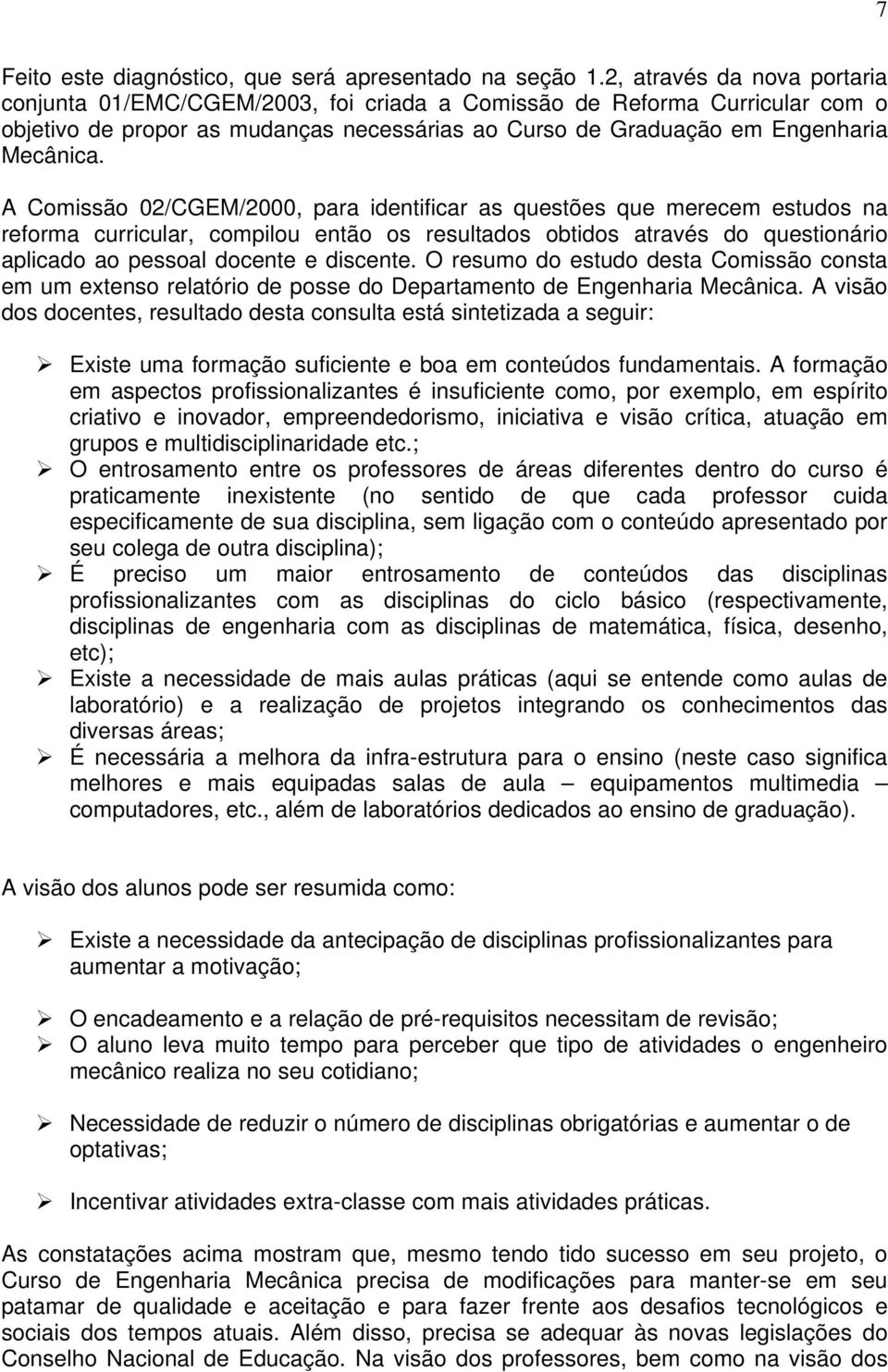 7

Feito este diagnóstico, que será apresentado na seção 1.2, através da nova portaria conjunta 01/EMC/CGEM/2003, foi criada a Comissão de Reforma Curricular com o objetivo de propor as mudanças necessárias ao Curso de Graduação em Engenharia Mecânica.

A Comissão 02/CGEM/2000, para identificar as questões que merecem estudos na reforma curricular, compilou então os resultados obtidos através do questionário aplicado ao pessoal docente e discente. O resumo do estudo desta Comissão consta em um extenso relatório de posse do Departamento de Engenharia Mecânica. A visão dos docentes, resultado desta consulta está sintetizada a seguir:

➢ Existe uma formação suficiente e boa em conteúdos fundamentais. A formação em aspectos profissionalizantes é insuficiente como, por exemplo, em espírito criativo e inovador, empreendedorismo, iniciativa e visão crítica, atuação em grupos e multidisciplinaridade etc.;
➢ O entrosamento entre os professores de áreas diferentes dentro do curso é praticamente inexistente (no sentido de que cada professor cuida especificamente de sua disciplina, sem ligação com o conteúdo apresentado por seu colega de outra disciplina);
➢ É preciso um maior entrosamento de conteúdos das disciplinas profissionalizantes com as disciplinas do ciclo básico (respectivamente, disciplinas de engenharia com as disciplinas de matemática, física, desenho, etc);
➢ Existe a necessidade de mais aulas práticas (aqui se entende como aulas de laboratório) e a realização de projetos integrando os conhecimentos das diversas áreas;
➢ É necessária a melhora da infra-estrutura para o ensino (neste caso significa melhores e mais equipadas salas de aula – equipamentos multimedia – computadores, etc., além de laboratórios dedicados ao ensino de graduação).

A visão dos alunos pode ser resumida como:

➢ Existe a necessidade da antecipação de disciplinas profissionalizantes para aumentar a motivação;

➢ O encadeamento e a relação de pré-requisitos necessitam de revisão;
➢ O aluno leva muito tempo para perceber que tipo de atividades o engenheiro mecânico realiza no seu cotidiano;

➢ Necessidade de reduzir o número de disciplinas obrigatórias e aumentar o de optativas;

➢ Incentivar atividades extra-classe com mais atividades práticas.

As constatações acima mostram que, mesmo tendo tido sucesso em seu projeto, o Curso de Engenharia Mecânica precisa de modificações para manter-se em seu patamar de qualidade e aceitação e para fazer frente aos desafios tecnológicos e sociais dos tempos atuais. Além disso, precisa se adequar às novas legislações do Conselho Nacional de Educação. Na visão dos professores, bem como na visão dos